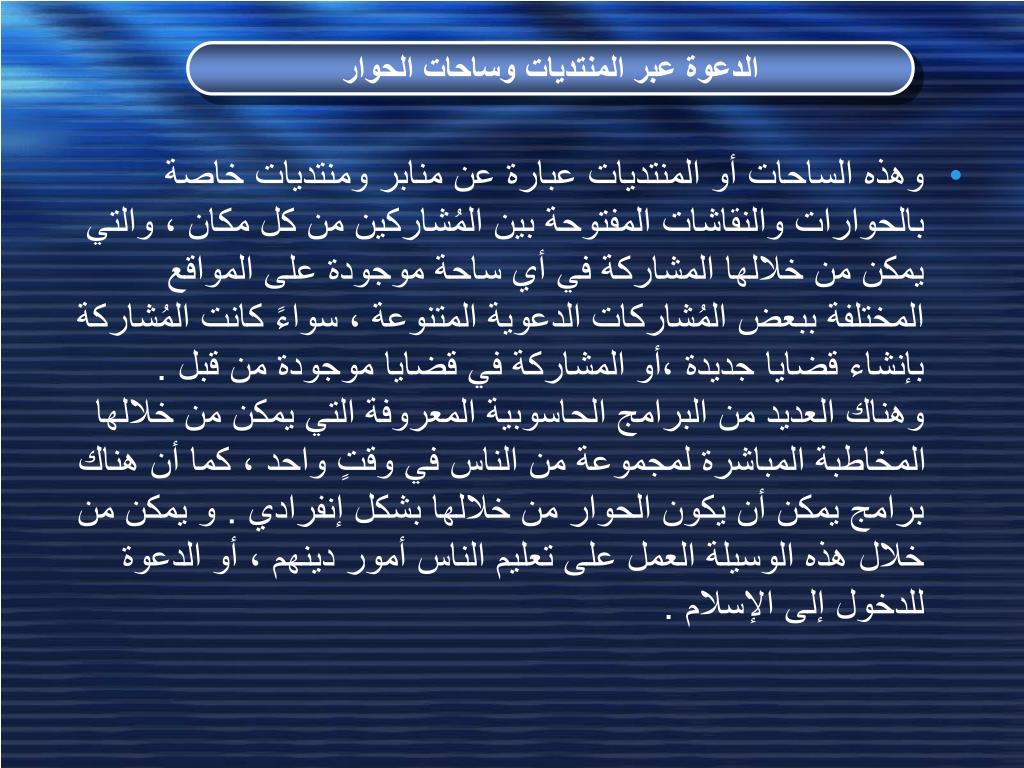 الدعوة عبر المنتديات وساحات الحوار

• وهذه الساحات أو المنتديات عبارة عن منابر ومنتديات خاصة بالحوارات والنقاشات المفتوحة بين المُشاركين من كل مكان ، والتي يمكن من خلالها المشاركة في أي ساحة موجودة على المواقع المختلفة ببعض المُشاركات الدعوية المتنوعة ، سواءً كانت المُشاركة بإنشاء قضايا جديدة ،أو المشاركة في قضايا موجودة من قبل . وهناك العديد من البرامج الحاسوبية المعروفة التي يمكن من خلالها المخاطبة المباشرة لمجموعة من الناس في وقتٍ واحد ، كما أن هناك برامج يمكن أن يكون الحوار من خلالها بشكل إنفرادي . و يمكن من خلال هذه الوسيلة العمل على تعليم الناس أمور دينهم ، أو الدعوة للدخول إلى الإسلام .